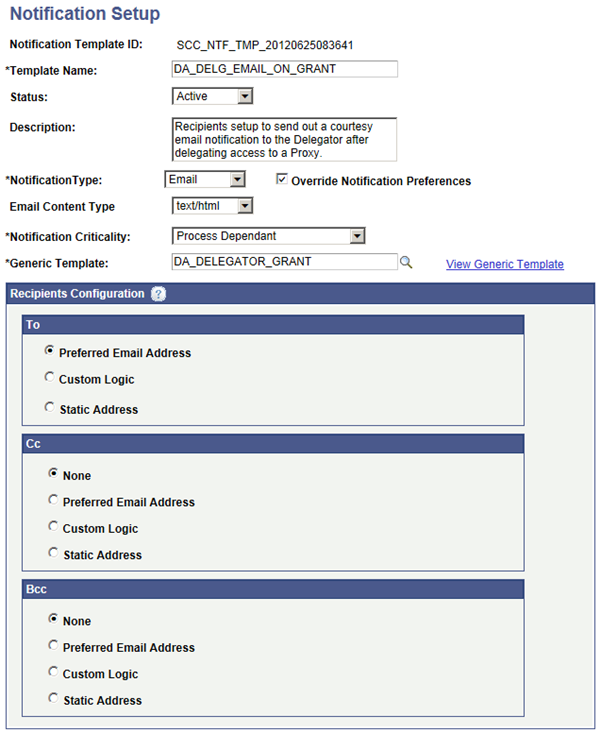 Notification Setup

Notification Template ID: SCC_NTF_TMP_20120625083641

*Template Name: DA_DELG_EMAIL_ON_GRANT

Status: Active

Description: Recipients setup to send out a courtesy email notification to the Delegator after delegating access to a Proxy.

*NotificationType: Email

Override Notification Preferences

Email Content Type text/html

*Notification Criticality: Process Dependant

*Generic Template: DA_DELEGATOR_GRANT

View Generic Template

Recipients Configuration

To

Preferred Email Address

Custom Logic

Static Address

Cc

None

Preferred Email Address

Custom Logic

Static Address

Bcc

None

Preferred Email Address

Custom Logic

Static Address